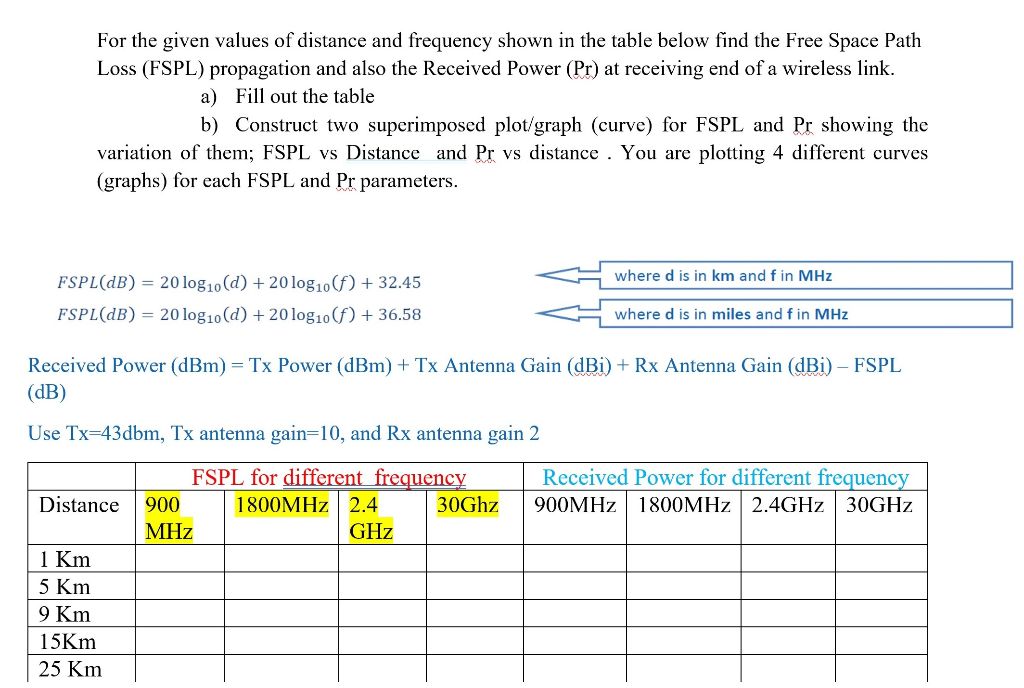 For the given values of distance and frequency shown in the table below find the Free Space Path Loss (FSPL) propagation and also the Received Power (Pr) at receiving end of a wireless link.

a) Fill out the table

b) Construct two superimposed plot/graph (curve) for FSPL and Pr showing the variation of them; FSPL vs Distance and Pr vs distance . You are plotting 4 different curves (graphs) for each FSPL and Pr parameters.

$FSPL(dB) = 20\log_{10}(d) + 20\log_{10}(f) + 32.45$ where d is in km and f in MHz

$FSPL(dB) = 20\log_{10}(d) + 20\log_{10}(f) + 36.58$ where d is in miles and f in MHz

Received Power (dBm) = Tx Power (dBm) + Tx Antenna Gain (dBi) + Rx Antenna Gain (dBi) – FSPL (dB)

Use Tx=43dbm, Tx antenna gain=10, and Rx antenna gain 2

| | FSPL for different frequency | | | | Received Power for different frequency | | | |
|---|---|---|---|---|---|---|---|---|
| Distance | 900 MHz | 1800MHz | 2.4 GHz | 30Ghz | 900MHz | 1800MHz | 2.4GHz | 30GHz |
| 1 Km | | | | | | | | |
| 5 Km | | | | | | | | |
| 9 Km | | | | | | | | |
| 15Km | | | | | | | | |
| 25 Km | | | | | | | | |